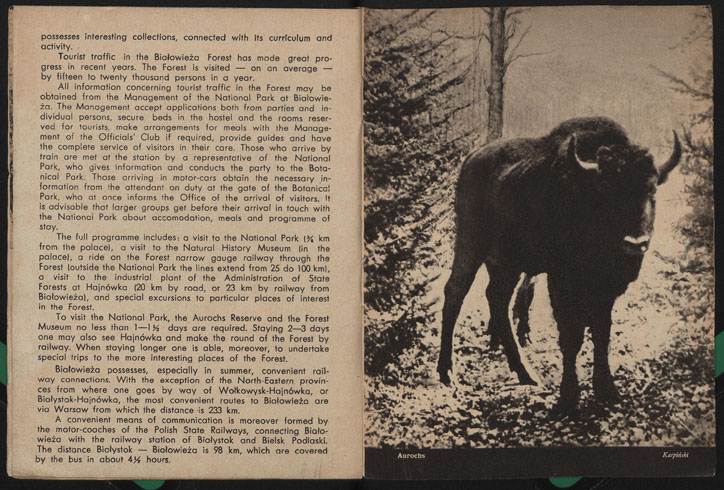 possesses interesting collections, connected with its curriculum and activity.

Tourist traffic in the Białowieża Forest has made great progress in recent years. The Forest is visited — on an average — by fifteen to twenty thousand persons in a year.

All information concerning tourist traffic in the Forest may be obtained from the Management of the National Park at Białowieża. The Management accept applications both from parties and individual persons, secure beds in the hostel and the rooms reserved for tourists, make arrangements for meals with the Management of the Officials' Club if required, provide guides and have the complete service of visitors in their care. Those who arrive by train are met at the station by a representative of the National Park, who gives information and conducts the party to the Botanical Park. Those arriving in motor-cars obtain the necessary information from the attendant on duty at the gate of the Botanical Park, who at once informs the Office of the arrival of visitors. It is advisable that larger groups get before their arrival in touch with the National Park about accomodation, meals and programme of stay.

The full programme includes: a visit to the National Park (¾ km from the palace), a visit to the Natural History Museum (in the palace), a ride on the Forest narrow gauge railway through the Forest (outside the National Park the lines extend from 25 do 100 km), a visit to the industrial plant of the Administration of State Forests at Hajnówka (20 km by road, or 23 km by railway from Białowieża), and special excursions to particular places of interest in the Forest.

To visit the National Park, the Aurochs Reserve and the Forest Museum no less than 1—1½ days are required. Staying 2—3 days one may also see Hajnówka and make the round of the Forest by railway. When staying longer one is able, moreover, to undertake special trips to the more interesting places of the Forest.

Białowieża possesses, especially in summer, convenient railway connections. With the exception of the North-Eastern provinces from where one goes by way of Wołkowysk-Hajnówka, or Białystok-Hajnówka, the most convenient routes to Białowieża are via Warsaw from which the distance is 233 km.

A convenient means of communication is moreover formed by the motor-coaches of the Polish State Railways, connecting Białowieża with the railway station of Białystok and Bielsk Podlaski. The distance Białystok — Białowieża is 98 km, which are covered by the bus in about 4½ hours.

Aurochs

Karpiński